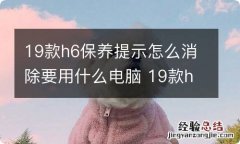 19款h6保养提示怎么消除要用什么电脑 19款h

经验总结
jingyanzongjie.com